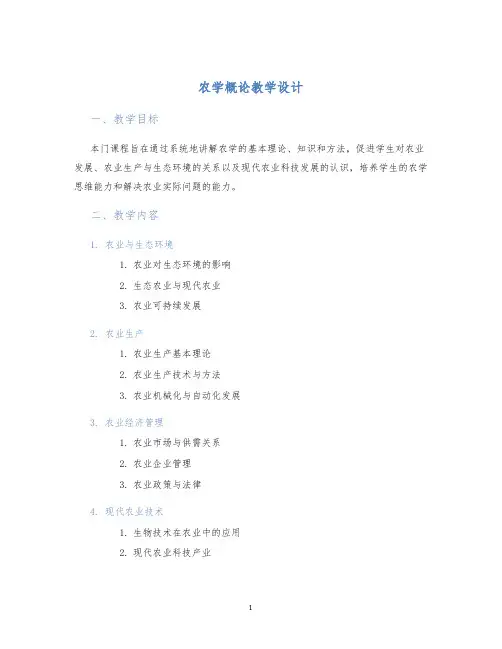 农学概论教学设计

一、教学目标

本门课程旨在通过系统地讲解农学的基本理论、知识和方法，促进学生对农业发展、农业生产与生态环境的关系以及现代农业科技发展的认识，培养学生的农学思维能力和解决农业实际问题的能力。

二、教学内容

1. 农业与生态环境

1. 农业对生态环境的影响

2. 生态农业与现代农业

3. 农业可持续发展

2. 农业生产

1. 农业生产基本理论

2. 农业生产技术与方法

3. 农业机械化与自动化发展

3. 农业经济管理

1. 农业市场与供需关系

2. 农业企业管理

3. 农业政策与法律

4. 现代农业技术

1. 生物技术在农业中的应用

2. 现代农业科技产业

1